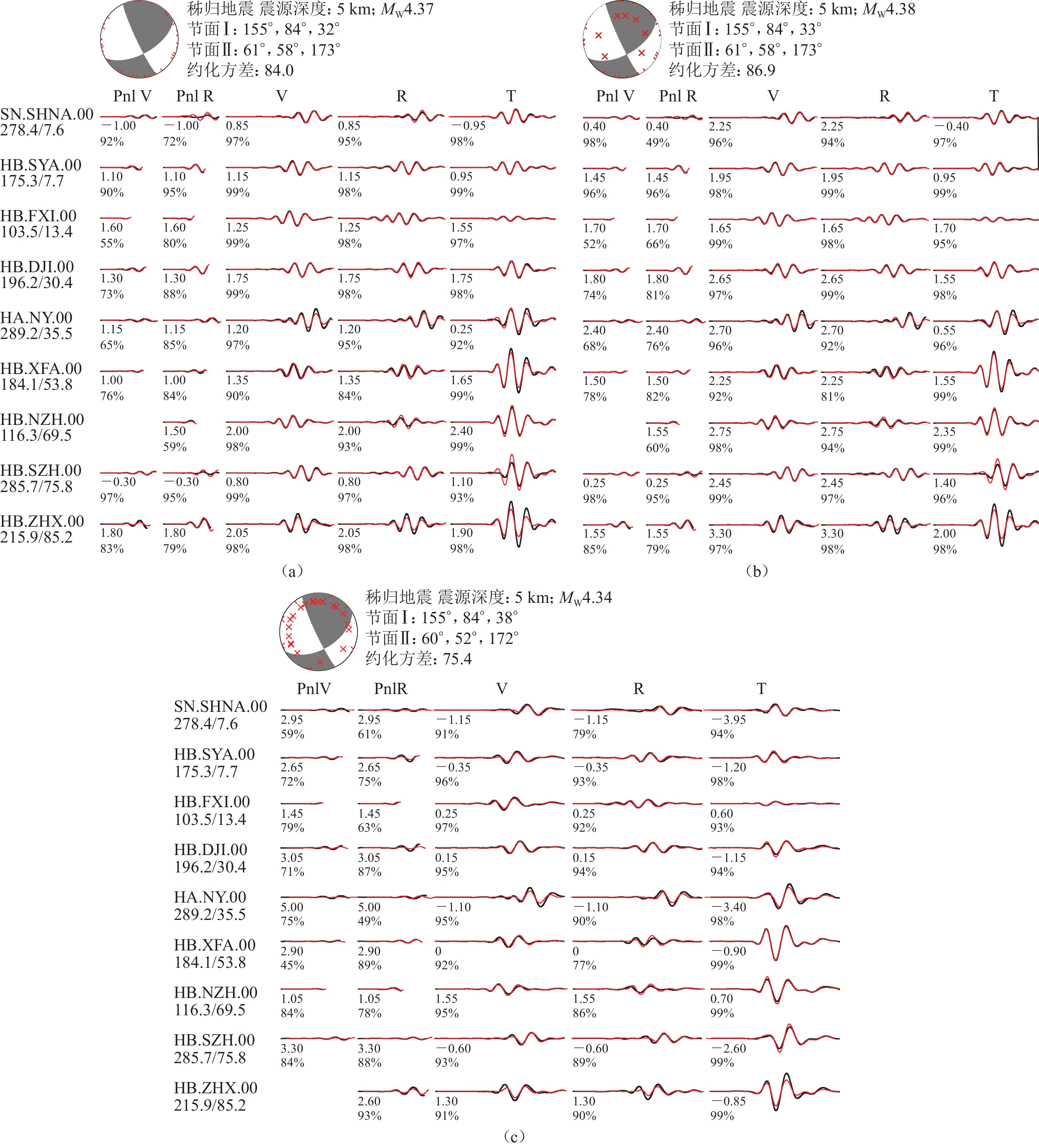 秭归地震 震源深度: 5 km; $M_W$4.37
节面Ⅰ: 155°, 84°, 32°
节面Ⅱ: 61°, 58°, 173°
约化方差: 84.0

| | Pnl V | Pnl R | V | R | T |
|---|---|---|---|---|---|
| SN.SHNA.00 278.4/7.6 | −1.00 92% | −1.00 72% | 0.85 97% | 0.85 95% | −0.95 98% |
| HB.SYA.00 175.3/7.7 | 1.10 90% | 1.10 95% | 1.15 99% | 1.15 98% | 0.95 99% |
| HB.FXI.00 103.5/13.4 | 1.60 55% | 1.60 80% | 1.25 99% | 1.25 98% | 1.55 97% |
| HB.DJI.00 196.2/30.4 | 1.30 73% | 1.30 88% | 1.75 99% | 1.75 98% | 1.75 98% |
| HA.NY.00 289.2/35.5 | 1.15 65% | 1.15 85% | 1.20 97% | 1.20 95% | 0.25 92% |
| HB.XFA.00 184.1/53.8 | 1.00 76% | 1.00 84% | 1.35 90% | 1.35 84% | 1.65 99% |
| HB.NZH.00 116.3/69.5 | | 1.50 59% | 2.00 98% | 2.00 93% | 2.40 99% |
| HB.SZH.00 285.7/75.8 | −0.30 97% | −0.30 95% | 0.80 99% | 0.80 97% | 1.10 93% |
| HB.ZHX.00 215.9/85.2 | 1.80 83% | 1.80 79% | 2.05 98% | 2.05 98% | 1.90 98% |

(a)

秭归地震 震源深度: 5 km; $M_W$4.38
节面Ⅰ: 155°, 84°, 33°
节面Ⅱ: 61°, 58°, 173°
约化方差: 86.9

| Pnl V | Pnl R | V | R | T |
|---|---|---|---|---|
| 0.40 98% | 0.40 49% | 2.25 96% | 2.25 94% | −0.40 97% |
| 1.45 96% | 1.45 96% | 1.95 98% | 1.95 99% | 0.95 99% |
| 1.70 52% | 1.70 66% | 1.65 99% | 1.65 98% | 1.70 95% |
| 1.80 74% | 1.80 81% | 2.65 97% | 2.65 99% | 1.55 98% |
| 2.40 68% | 2.40 76% | 2.70 96% | 2.70 92% | 0.55 96% |
| 1.50 78% | 1.50 82% | 2.25 92% | 2.25 81% | 1.55 99% |
| | 1.55 60% | 2.75 98% | 2.75 94% | 2.35 99% |
| 0.25 98% | 0.25 95% | 2.45 99% | 2.45 97% | 1.40 96% |
| 1.55 85% | 1.55 79% | 3.30 97% | 3.30 98% | 2.00 98% |

(b)

秭归地震 震源深度: 5 km; $M_W$4.34
节面Ⅰ: 155°, 84°, 38°
节面Ⅱ: 60°, 52°, 172°
约化方差: 75.4

| | PnlV | PnlR | V | R | T |
|---|---|---|---|---|---|
| SN.SHNA.00 278.4/7.6 | 2.95 59% | 2.95 61% | −1.15 91% | −1.15 79% | −3.95 94% |
| HB.SYA.00 175.3/7.7 | 2.65 72% | 2.65 75% | −0.35 96% | −0.35 93% | −1.20 98% |
| HB.FXI.00 103.5/13.4 | 1.45 79% | 1.45 63% | 0.25 97% | 0.25 92% | 0.60 93% |
| HB.DJI.00 196.2/30.4 | 3.05 71% | 3.05 87% | 0.15 95% | 0.15 94% | −1.15 94% |
| HA.NY.00 289.2/35.5 | 5.00 75% | 5.00 49% | −1.10 95% | −1.10 90% | −3.40 98% |
| HB.XFA.00 184.1/53.8 | 2.90 45% | 2.90 89% | 0 92% | 0 77% | −0.90 99% |
| HB.NZH.00 116.3/69.5 | 1.05 84% | 1.05 78% | 1.55 95% | 1.55 86% | 0.70 99% |
| HB.SZH.00 285.7/75.8 | 3.30 84% | 3.30 88% | −0.60 93% | −0.60 89% | −2.60 99% |
| HB.ZHX.00 215.9/85.2 | | 2.60 93% | 1.30 91% | 1.30 90% | −0.85 99% |

(c)